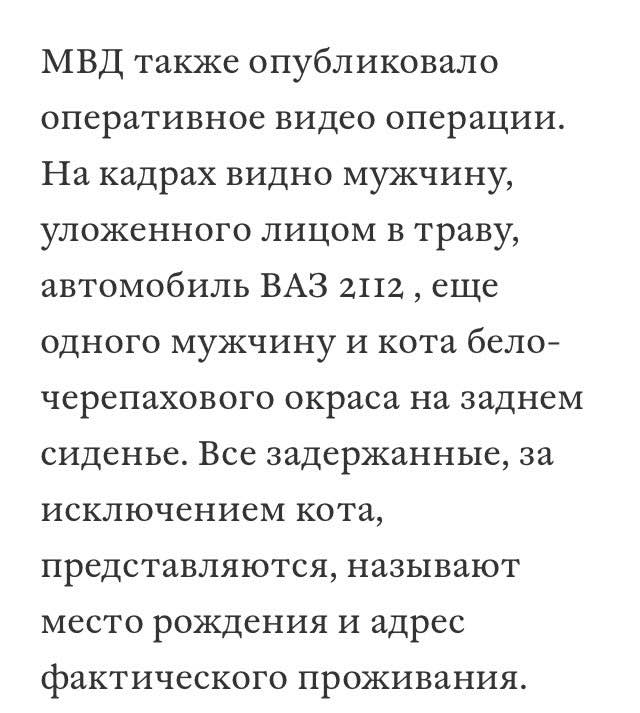 МВД также опубликовало оперативное видео операции. На кадрах видно мужчину, уложенного лицом в траву, автомобиль ВАЗ 2112 , еще одного мужчину и кота бело-черепахового окраса на заднем сиденье. Все задержанные, за исключением кота, представляются, называют место рождения и адрес фактического проживания.